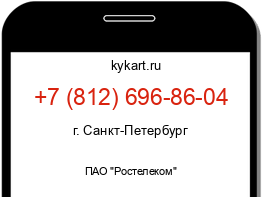 kykart.ru

+7 (812) 696-86-04

г. Санкт-Петербург

ПАО "Ростелеком"